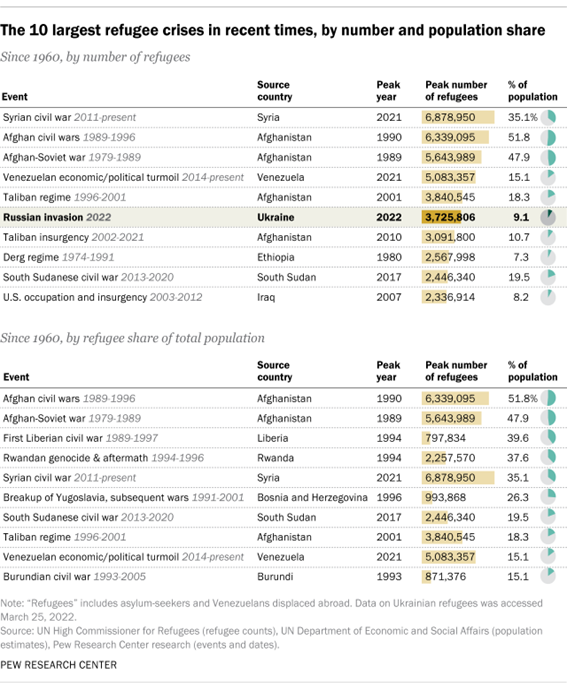 The 10 largest refugee crises in recent times, by number and population share

Since 1960, by number of refugees

| Event | Source country | Peak year | Peak number of refugees | % of population |
|---|---|---|---|---|
| Syrian civil war 2011-present | Syria | 2021 | 6,878,950 | 35.1% |
| Afghan civil wars 1989-1996 | Afghanistan | 1990 | 6,339,095 | 51.8 |
| Afghan-Soviet war 1979-1989 | Afghanistan | 1989 | 5,643,989 | 47.9 |
| Venezuelan economic/political turmoil 2014-present | Venezuela | 2021 | 5,083,357 | 15.1 |
| Taliban regime 1996-2001 | Afghanistan | 2001 | 3,840,545 | 18.3 |
| Russian invasion 2022 | Ukraine | 2022 | 3,725,806 | 9.1 |
| Taliban insurgency 2002-2021 | Afghanistan | 2010 | 3,091,800 | 10.7 |
| Derg regime 1974-1991 | Ethiopia | 1980 | 2,567,998 | 7.3 |
| South Sudanese civil war 2013-2020 | South Sudan | 2017 | 2,446,340 | 19.5 |
| U.S. occupation and insurgency 2003-2012 | Iraq | 2007 | 2,336,914 | 8.2 |

Since 1960, by refugee share of total population

| Event | Source country | Peak year | Peak number of refugees | % of population |
|---|---|---|---|---|
| Afghan civil wars 1989-1996 | Afghanistan | 1990 | 6,339,095 | 51.8% |
| Afghan-Soviet war 1979-1989 | Afghanistan | 1989 | 5,643,989 | 47.9 |
| First Liberian civil war 1989-1997 | Liberia | 1994 | 797,834 | 39.6 |
| Rwandan genocide & aftermath 1994-1996 | Rwanda | 1994 | 2,257,570 | 37.6 |
| Syrian civil war 2011-present | Syria | 2021 | 6,878,950 | 35.1 |
| Breakup of Yugoslavia, subsequent wars 1991-2001 | Bosnia and Herzegovina | 1996 | 993,868 | 26.3 |
| South Sudanese civil war 2013-2020 | South Sudan | 2017 | 2,446,340 | 19.5 |
| Taliban regime 1996-2001 | Afghanistan | 2001 | 3,840,545 | 18.3 |
| Venezuelan economic/political turmoil 2014-present | Venezuela | 2021 | 5,083,357 | 15.1 |
| Burundian civil war 1993-2005 | Burundi | 1993 | 871,376 | 15.1 |

Note: "Refugees" includes asylum-seekers and Venezuelans displaced abroad. Data on Ukrainian refugees was accessed March 25, 2022.
Source: UN High Commissioner for Refugees (refugee counts), UN Department of Economic and Social Affairs (population estimates), Pew Research Center research (events and dates).

PEW RESEARCH CENTER